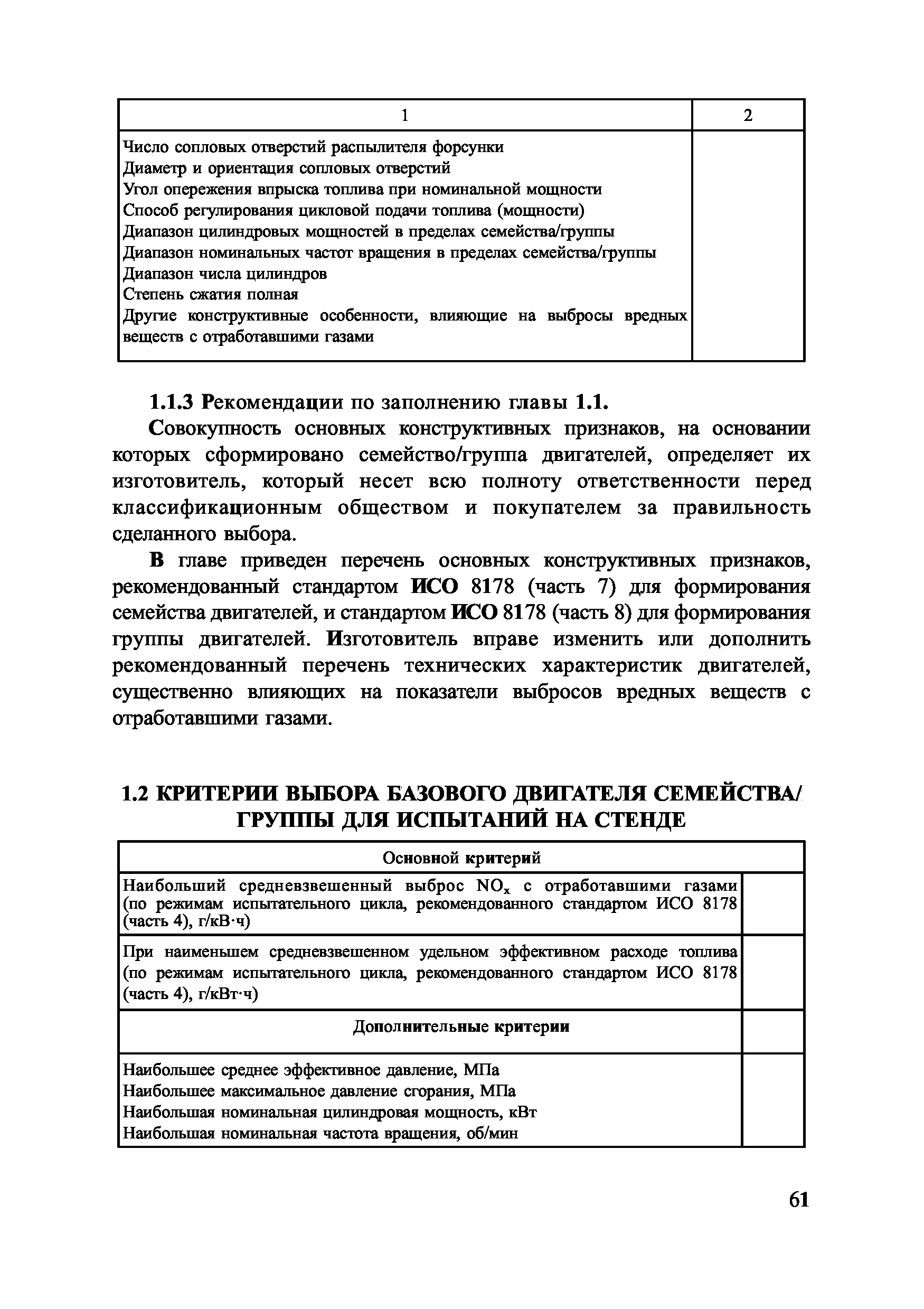 | 1 | 2 |
|---|---|
| Число сопловых отверстий распылителя форсунки<br>Диаметр и ориентация сопловых отверстий<br>Угол опережения впрыска топлива при номинальной мощности<br>Способ регулирования цикловой подачи топлива (мощности)<br>Диапазон цилиндровых мощностей в пределах семейства/группы<br>Диапазон номинальных частот вращения в пределах семейства/группы<br>Диапазон числа цилиндров<br>Степень сжатия полная<br>Другие конструктивные особенности, влияющие на выбросы вредных веществ с отработавшими газами | |

1.1.3 Рекомендации по заполнению главы 1.1.

Совокупность основных конструктивных признаков, на основании которых сформировано семейство/группа двигателей, определяет их изготовитель, который несет всю полноту ответственности перед классификационным обществом и покупателем за правильность сделанного выбора.

В главе приведен перечень основных конструктивных признаков, рекомендованный стандартом ИСО 8178 (часть 7) для формирования семейства двигателей, и стандартом ИСО 8178 (часть 8) для формирования группы двигателей. Изготовитель вправе изменить или дополнить рекомендованный перечень технических характеристик двигателей, существенно влияющих на показатели выбросов вредных веществ с отработавшими газами.

1.2 КРИТЕРИИ ВЫБОРА БАЗОВОГО ДВИГАТЕЛЯ СЕМЕЙСТВА/ ГРУППЫ ДЛЯ ИСПЫТАНИЙ НА СТЕНДЕ

| Основной критерий | |
|---|---|
| Наибольший средневзвешенный выброс $NO_x$ с отработавшими газами (по режимам испытательного цикла, рекомендованного стандартом ИСО 8178 (часть 4), г/кВ·ч) | |
| При наименьшем средневзвешенном удельном эффективном расходе топлива (по режимам испытательного цикла, рекомендованного стандартом ИСО 8178 (часть 4), г/кВт·ч) | |
| Дополнительные критерии | |
| Наибольшее среднее эффективное давление, МПа<br>Наибольшее максимальное давление сгорания, МПа<br>Наибольшая номинальная цилиндровая мощность, кВт<br>Наибольшая номинальная частота вращения, об/мин | |

61